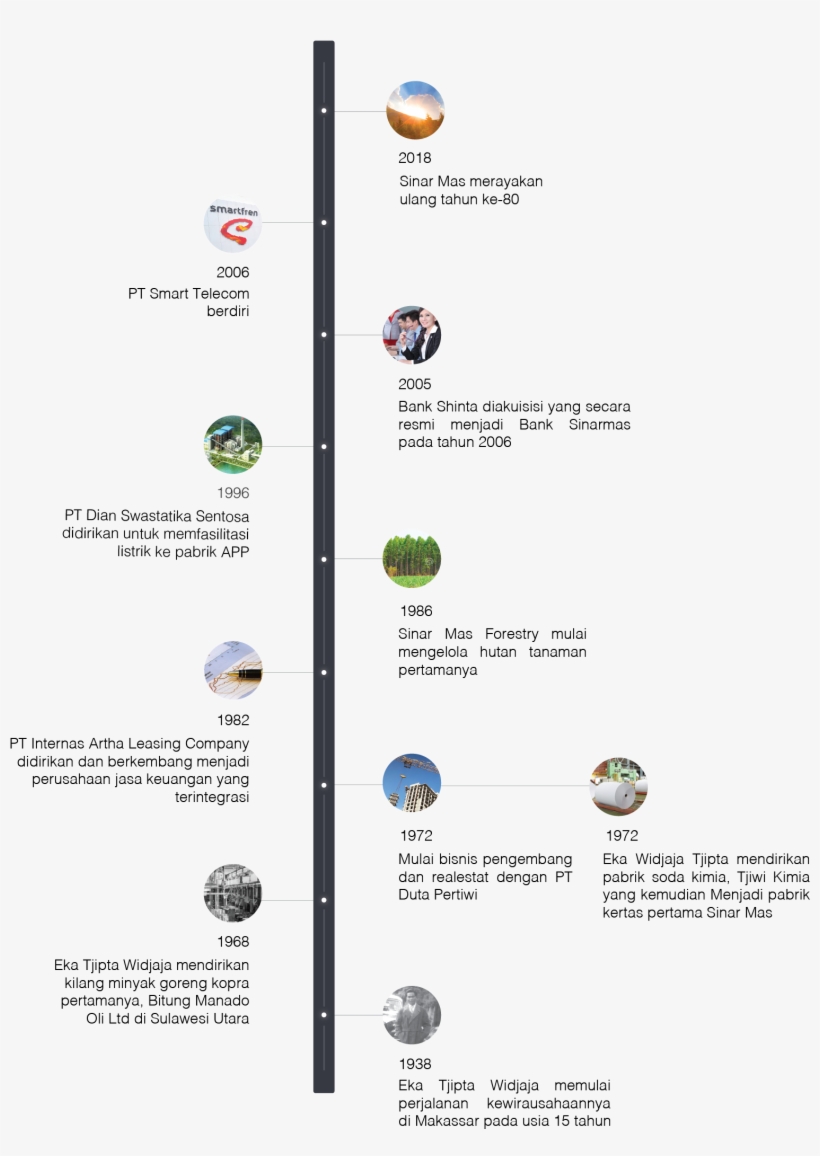 2018
Sinar Mas merayakan ulang tahun ke-80

smartfren

2006
PT Smart Telecom berdiri

2005
Bank Shinta diakuisisi yang secara resmi menjadi Bank Sinarmas pada tahun 2006

1996
PT Dian Swastatika Sentosa didirikan untuk memfasilitasi listrik ke pabrik APP

1986
Sinar Mas Forestry mulai mengelola hutan tanaman pertamanya

1982
PT Internas Artha Leasing Company didirikan dan berkembang menjadi perusahaan jasa keuangan yang terintegrasi

1972
Mulai bisnis pengembang dan realestat dengan PT Duta Pertiwi

1972
Eka Widjaja Tjipta mendirikan pabrik soda kimia, Tjiwi Kimia yang kemudian Menjadi pabrik kertas pertama Sinar Mas

1968
Eka Tjipta Widjaja mendirikan kilang minyak goreng kopra pertamanya, Bitung Manado Oli Ltd di Sulawesi Utara

1938
Eka Tjipta Widjaja memulai perjalanan kewirausahaannya di Makassar pada usia 15 tahun